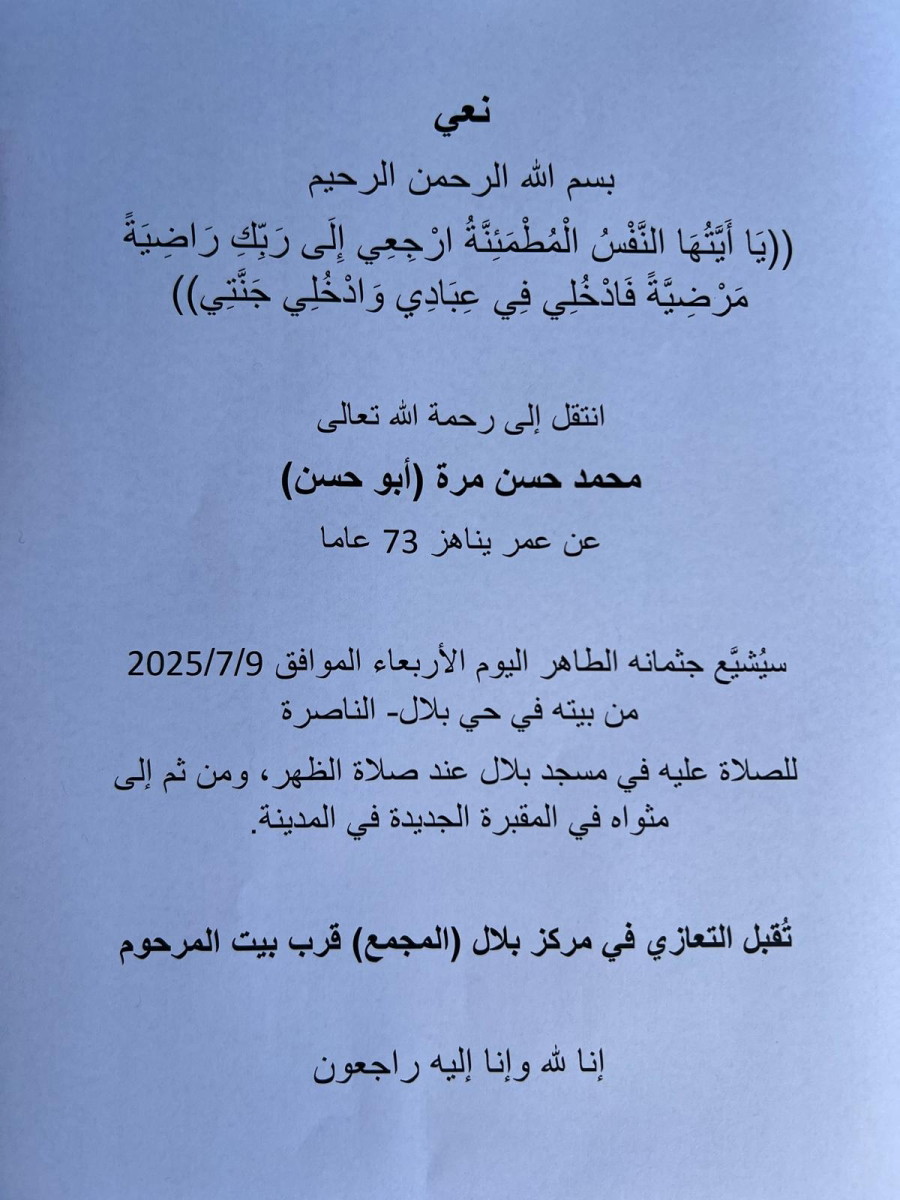 نعي

بسم الله الرحمن الرحيم

((يَا أَيَّتُهَا النَّفْسُ الْمُطْمَئِنَّةُ ارْجِعِي إِلَى رَبِّكِ رَاضِيَةً مَرْضِيَّةً فَادْخُلِي فِي عِبَادِي وَادْخُلِي جَنَّتِي))

انتقل إلى رحمة الله تعالى

محمد حسن مرة (أبو حسن)

عن عمر يناهز 73 عاما

سيُشيَّع جثمانه الطاهر اليوم الأربعاء الموافق 2025/7/9

من بيته في حي بلال- الناصرة

للصلاة عليه في مسجد بلال عند صلاة الظهر، ومن ثم إلى مثواه في المقبرة الجديدة في المدينة.

تُقبل التعازي في مركز بلال (المجمع) قرب بيت المرحوم

إنا لله وإنا إليه راجعون